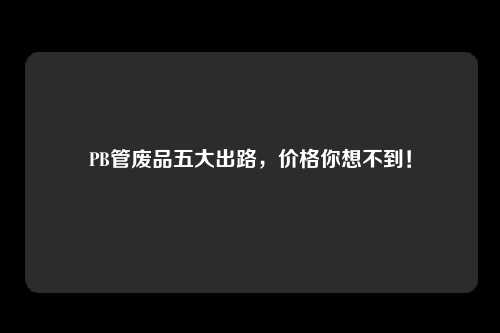 PB管废品五大出路，价格你想不到！